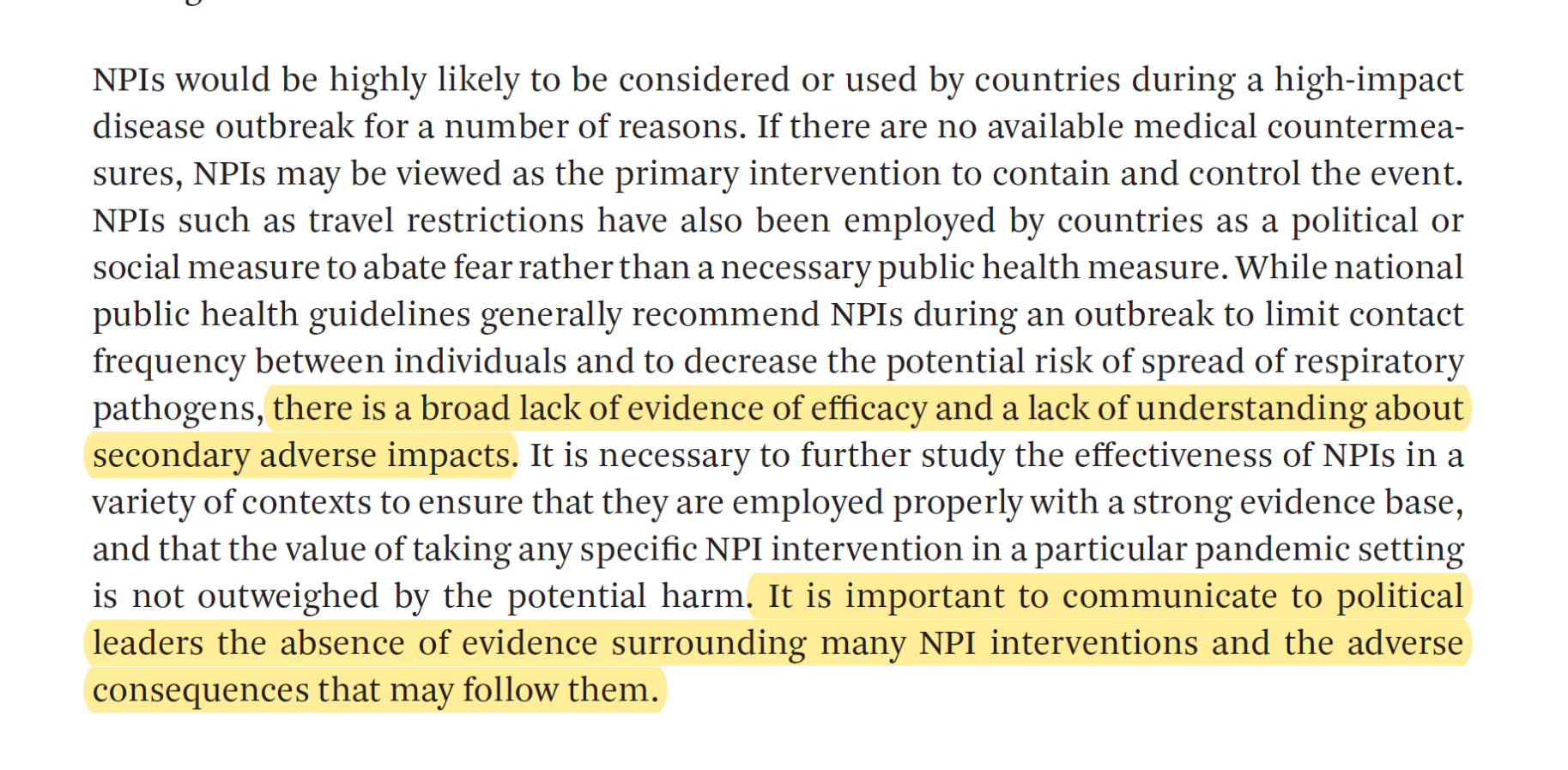 NPIs would be highly likely to be considered or used by countries during a high-impact disease outbreak for a number of reasons. If there are no available medical countermeasures, NPIs may be viewed as the primary intervention to contain and control the event. NPIs such as travel restrictions have also been employed by countries as a political or social measure to abate fear rather than a necessary public health measure. While national public health guidelines generally recommend NPIs during an outbreak to limit contact frequency between individuals and to decrease the potential risk of spread of respiratory pathogens, there is a broad lack of evidence of efficacy and a lack of understanding about secondary adverse impacts. It is necessary to further study the effectiveness of NPIs in a variety of contexts to ensure that they are employed properly with a strong evidence base, and that the value of taking any specific NPI intervention in a particular pandemic setting is not outweighed by the potential harm. It is important to communicate to political leaders the absence of evidence surrounding many NPI interventions and the adverse consequences that may follow them.